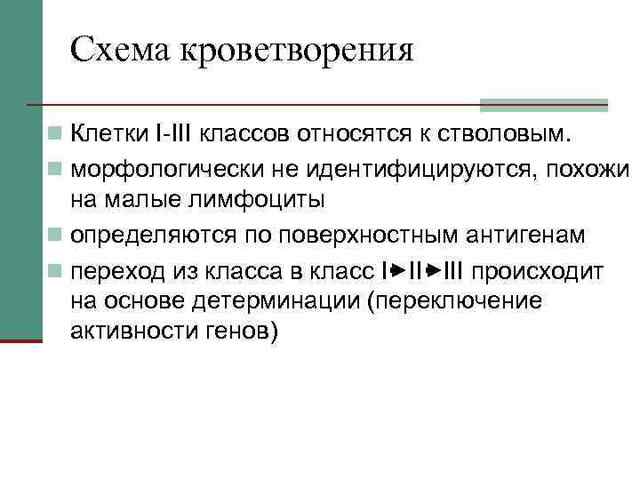 Схема кроветворения

Клетки I-III классов относятся к стволовым.

морфологически не идентифицируются, похожи на малые лимфоциты

определяются по поверхностным антигенам

переход из класса в класс I►II►III происходит на основе детерминации (переключение активности генов)